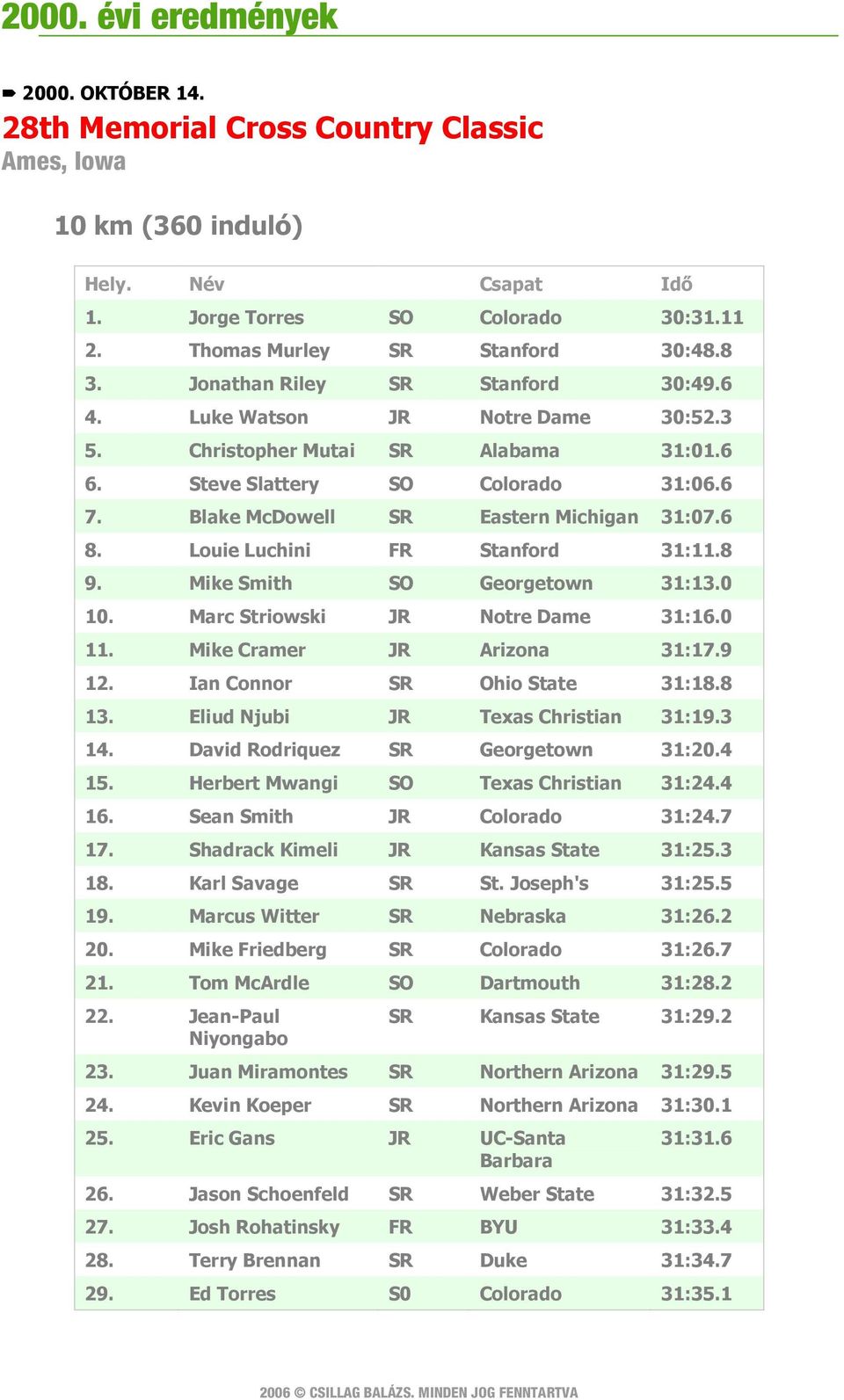 2000. évi eredmények

2000. OKTÓBER 14.

28th Memorial Cross Country Classic

Ames, Iowa

10 km (360 induló)

| Hely. | Név | | Csapat | Idő |
|---|---|---|---|---|
| 1. | Jorge Torres | SO | Colorado | 30:31.11 |
| 2. | Thomas Murley | SR | Stanford | 30:48.8 |
| 3. | Jonathan Riley | SR | Stanford | 30:49.6 |
| 4. | Luke Watson | JR | Notre Dame | 30:52.3 |
| 5. | Christopher Mutai | SR | Alabama | 31:01.6 |
| 6. | Steve Slattery | SO | Colorado | 31:06.6 |
| 7. | Blake McDowell | SR | Eastern Michigan | 31:07.6 |
| 8. | Louie Luchini | FR | Stanford | 31:11.8 |
| 9. | Mike Smith | SO | Georgetown | 31:13.0 |
| 10. | Marc Striowski | JR | Notre Dame | 31:16.0 |
| 11. | Mike Cramer | JR | Arizona | 31:17.9 |
| 12. | Ian Connor | SR | Ohio State | 31:18.8 |
| 13. | Eliud Njubi | JR | Texas Christian | 31:19.3 |
| 14. | David Rodriquez | SR | Georgetown | 31:20.4 |
| 15. | Herbert Mwangi | SO | Texas Christian | 31:24.4 |
| 16. | Sean Smith | JR | Colorado | 31:24.7 |
| 17. | Shadrack Kimeli | JR | Kansas State | 31:25.3 |
| 18. | Karl Savage | SR | St. Joseph's | 31:25.5 |
| 19. | Marcus Witter | SR | Nebraska | 31:26.2 |
| 20. | Mike Friedberg | SR | Colorado | 31:26.7 |
| 21. | Tom McArdle | SO | Dartmouth | 31:28.2 |
| 22. | Jean-Paul Niyongabo | SR | Kansas State | 31:29.2 |
| 23. | Juan Miramontes | SR | Northern Arizona | 31:29.5 |
| 24. | Kevin Koeper | SR | Northern Arizona | 31:30.1 |
| 25. | Eric Gans | JR | UC-Santa Barbara | 31:31.6 |
| 26. | Jason Schoenfeld | SR | Weber State | 31:32.5 |
| 27. | Josh Rohatinsky | FR | BYU | 31:33.4 |
| 28. | Terry Brennan | SR | Duke | 31:34.7 |
| 29. | Ed Torres | S0 | Colorado | 31:35.1 |

2006 © CSILLAG BALÁZS. MINDEN JOG FENNTARTVA